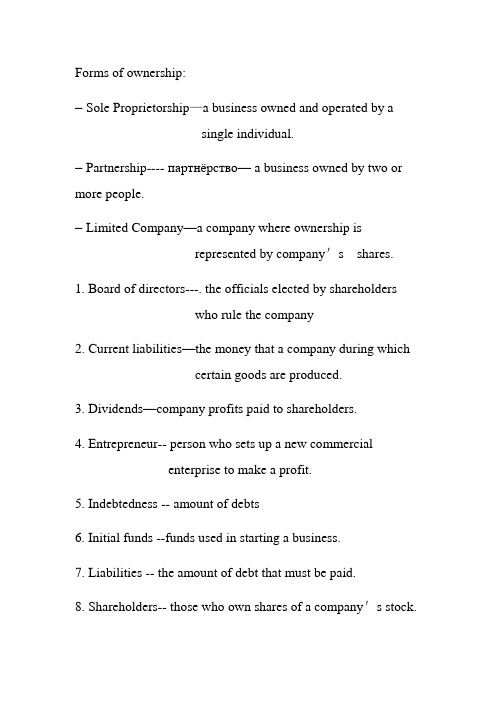 Forms of ownership:

– Sole Proprietorship—a business owned and operated by a single individual.

– Partnership---- партнёрство— a business owned by two or more people.

– Limited Company—a company where ownership is represented by company′s shares.

1. Board of directors---. the officials elected by shareholders who rule the company

2. Current liabilities—the money that a company during which certain goods are produced.

3. Dividends—company profits paid to shareholders.

4. Entrepreneur-- person who sets up a new commercial enterprise to make a profit.

5. Indebtedness -- amount of debts

6. Initial funds --funds used in starting a business.

7. Liabilities -- the amount of debt that must be paid.

8. Shareholders-- those who own shares of a company′s stock.